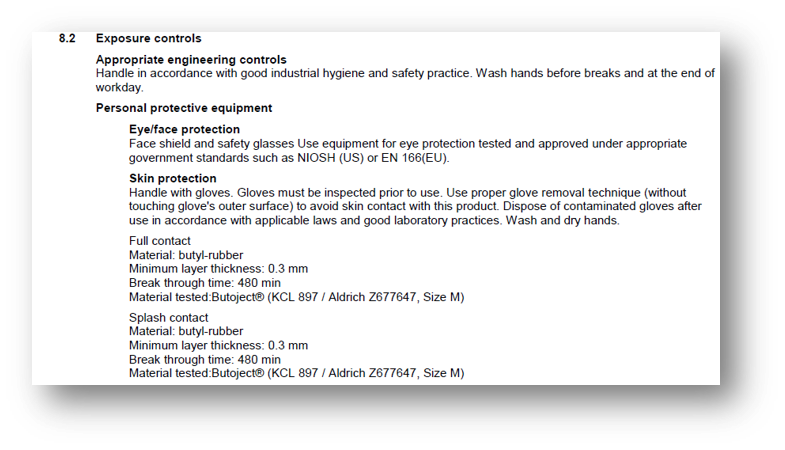 8.2 Exposure controls

Appropriate engineering controls
Handle in accordance with good industrial hygiene and safety practice. Wash hands before breaks and at the end of workday.

Personal protective equipment

Eye/face protection
Face shield and safety glasses Use equipment for eye protection tested and approved under appropriate government standards such as NIOSH (US) or EN 166(EU).

Skin protection
Handle with gloves. Gloves must be inspected prior to use. Use proper glove removal technique (without touching glove's outer surface) to avoid skin contact with this product. Dispose of contaminated gloves after use in accordance with applicable laws and good laboratory practices. Wash and dry hands.

Full contact
Material: butyl-rubber
Minimum layer thickness: 0.3 mm
Break through time: 480 min
Material tested:Butoject® (KCL 897 / Aldrich Z677647, Size M)

Splash contact
Material: butyl-rubber
Minimum layer thickness: 0.3 mm
Break through time: 480 min
Material tested:Butoject® (KCL 897 / Aldrich Z677647, Size M)